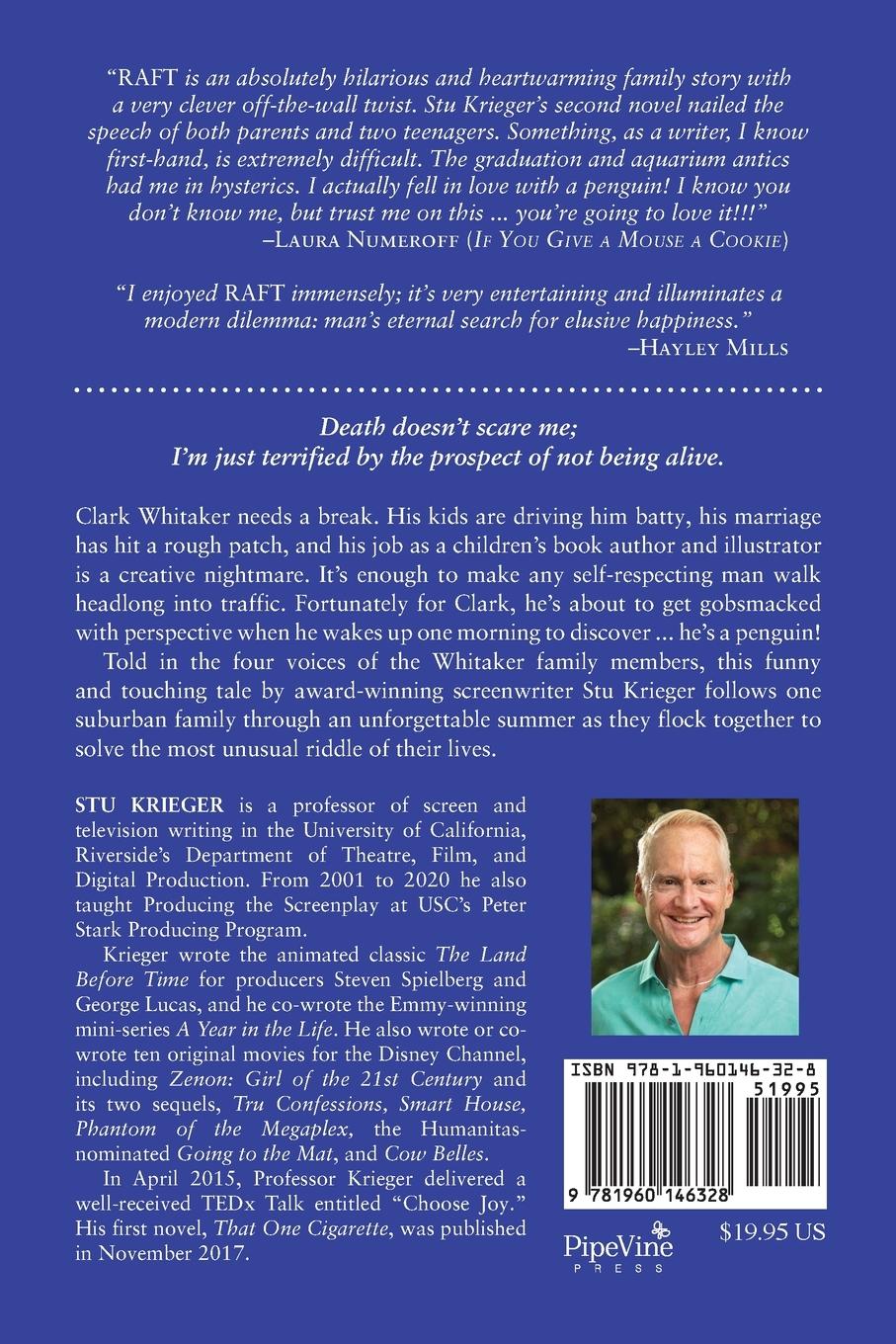 "RAFT is an absolutely hilarious and heartwarming family story with a very clever off-the-wall twist. Stu Krieger's second novel nailed the speech of both parents and two teenagers. Something, as a writer, I know first-hand, is extremely difficult. The graduation and aquarium antics had me in hysterics. I actually fell in love with a penguin! I know you don't know me, but trust me on this ... you're going to love it!!!"
–Laura Numeroff (If You Give a Mouse a Cookie)

"I enjoyed RAFT immensely; it's very entertaining and illuminates a modern dilemma: man's eternal search for elusive happiness."
–Hayley Mills

Death doesn't scare me;
I'm just terrified by the prospect of not being alive.

Clark Whitaker needs a break. His kids are driving him batty, his marriage has hit a rough patch, and his job as a children's book author and illustrator is a creative nightmare. It's enough to make any self-respecting man walk headlong into traffic. Fortunately for Clark, he's about to get gobsmacked with perspective when he wakes up one morning to discover ... he's a penguin!

Told in the four voices of the Whitaker family members, this funny and touching tale by award-winning screenwriter Stu Krieger follows one suburban family through an unforgettable summer as they flock together to solve the most unusual riddle of their lives.

STU KRIEGER is a professor of screen and television writing in the University of California, Riverside's Department of Theatre, Film, and Digital Production. From 2001 to 2020 he also taught Producing the Screenplay at USC's Peter Stark Producing Program.

Krieger wrote the animated classic The Land Before Time for producers Steven Spielberg and George Lucas, and he co-wrote the Emmy-winning mini-series A Year in the Life. He also wrote or co-wrote ten original movies for the Disney Channel, including Zenon: Girl of the 21st Century and its two sequels, Tru Confessions, Smart House, Phantom of the Megaplex, the Humanitas-nominated Going to the Mat, and Cow Belles.

In April 2015, Professor Krieger delivered a well-received TEDx Talk entitled "Choose Joy." His first novel, That One Cigarette, was published in November 2017.

ISBN 978-1-960146-32-8
51995
9 781960 146328

PipeVine
PRESS

$19.95 US